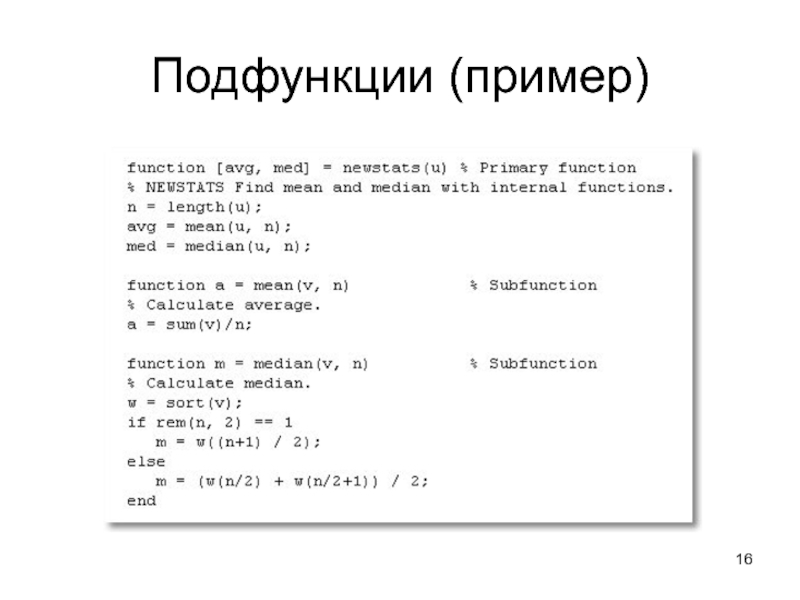 Подфункции (пример)

function [avg, med] = newstats(u) % Primary function
% NEWSTATS Find mean and median with internal functions.
n = length(u);
avg = mean(u, n);
med = median(u, n);

function a = mean(v, n)             % Subfunction
% Calculate average.
a = sum(v)/n;

function m = median(v, n)           % Subfunction
% Calculate median.
w = sort(v);
if rem(n, 2) == 1
   m = w((n+1) / 2);
else
   m = (w(n/2) + w(n/2+1)) / 2;
end

16